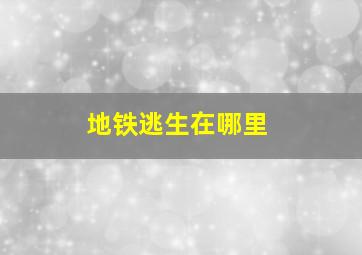 地铁逃生在哪里